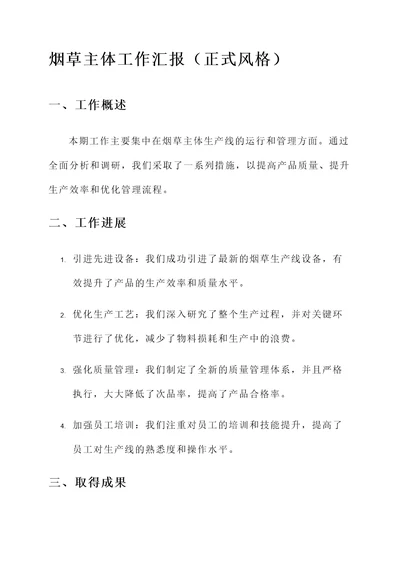 烟草主体工作汇报（正式风格）

一、工作概述

本期工作主要集中在烟草主体生产线的运行和管理方面。通过全面分析和调研，我们采取了一系列措施，以提高产品质量、提升生产效率和优化管理流程。

二、工作进展

1. 引进先进设备：我们成功引进了最新的烟草生产线设备，有效提升了产品的生产效率和质量水平。

2. 优化生产工艺：我们深入研究了整个生产过程，并对关键环节进行了优化，减少了物料损耗和生产中的浪费。

3. 强化质量管理：我们制定了全新的质量管理体系，并且严格执行，大大降低了次品率，提高了产品合格率。

4. 加强员工培训：我们注重对员工的培训和技能提升，提高了员工对生产线的熟悉度和操作水平。

三、取得成果